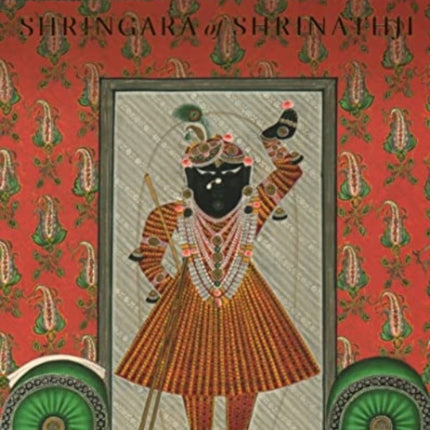 SHRINGARA of SHRINATHJI